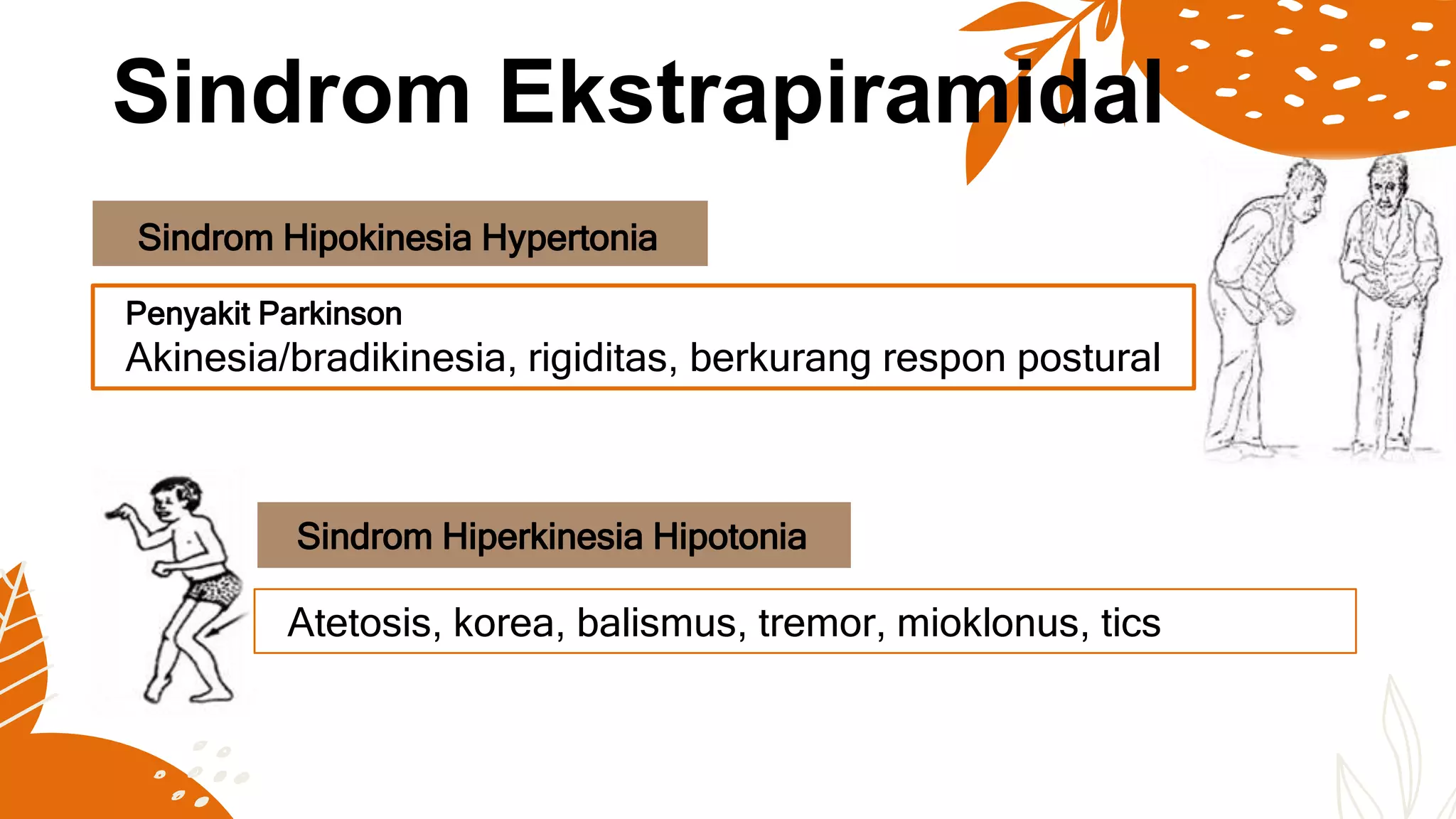 Sindrom Ekstrapiramidal

Sindrom Hipokinesia Hypertonia

Penyakit Parkinson
Akinesia/bradikinesia, rigiditas, berkurang respon postural

Sindrom Hiperkinesia Hipotonia

Atetosis, korea, balismus, tremor, mioklonus, tics